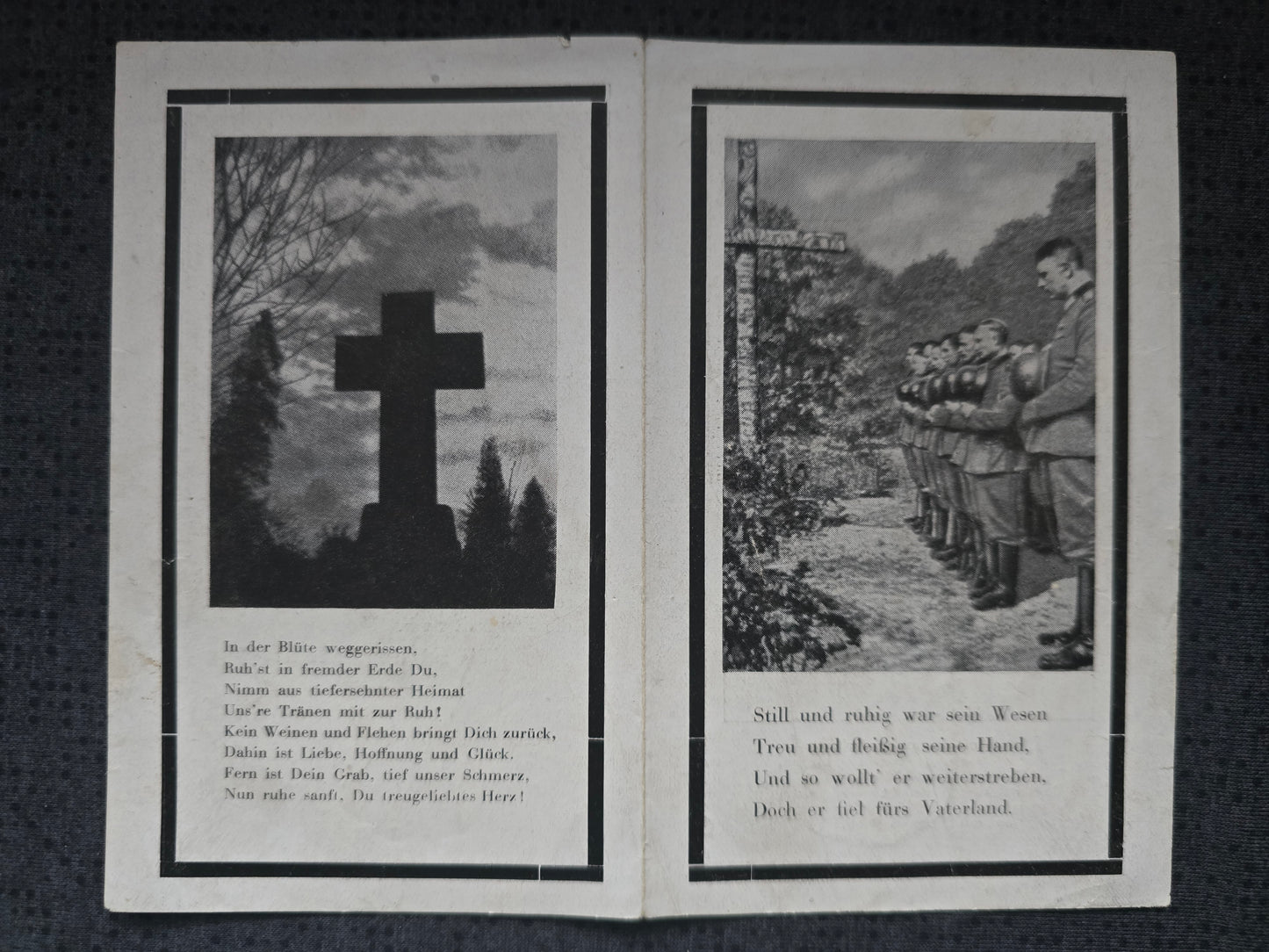 In der Blüte weggerissen,
Ruh'st in fremder Erde Du,
Nimm aus tiefersehnter Heimat
Uns're Tränen mit zur Ruh!
Kein Weinen und Flehen bringt Dich zurück,
Dahin ist Liebe, Hoffnung und Glück.
Fern ist Dein Grab, tief unser Schmerz,
Nun ruhe sanft, Du treugeliebtes Herz!

Still und ruhig war sein Wesen
Treu und fleißig seine Hand,
Und so wollt' er weiterstreben,
Doch er fiel fürs Vaterland.